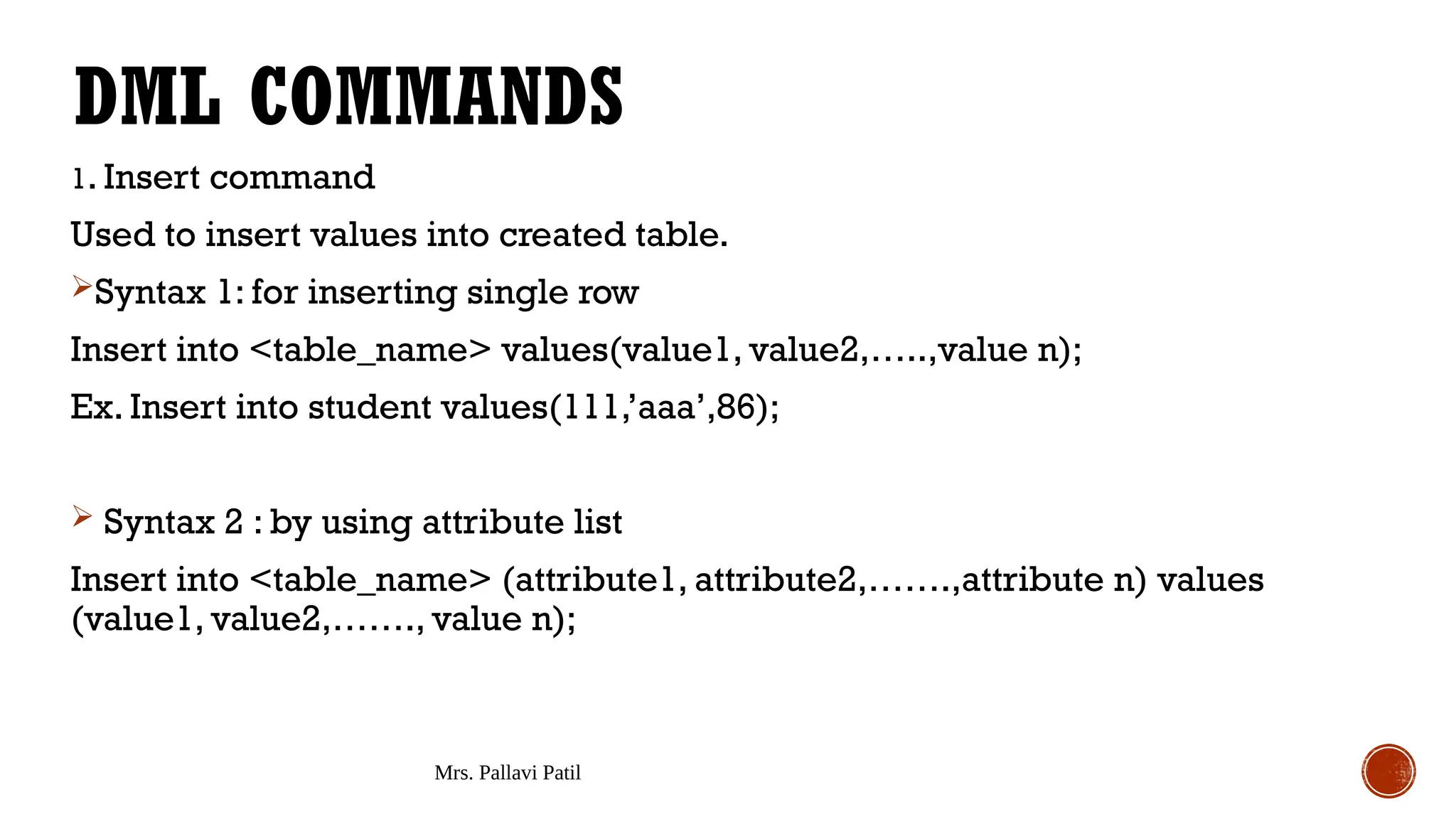 DML COMMANDS

1. Insert command

Used to insert values into created table.

➢Syntax 1: for inserting single row

Insert into <table_name> values(value1, value2,…..,value n);

Ex. Insert into student values(111,'aaa',86);

➢ Syntax 2 : by using attribute list

Insert into <table_name> (attribute1, attribute2,…….,attribute n) values (value1, value2,……., value n);

Mrs. Pallavi Patil